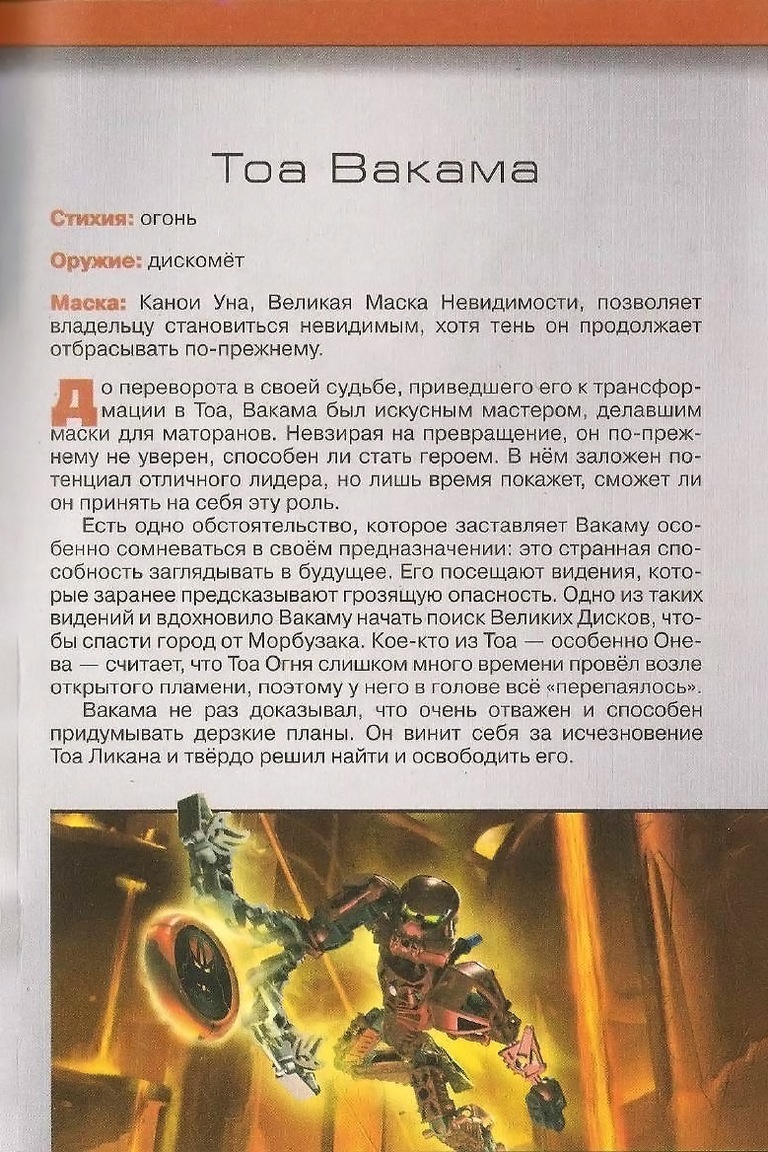 Тоа Вакама

Стихия: огонь

Оружие: дискомёт

Маска: Канои Уна, Великая Маска Невидимости, позволяет владельцу становиться невидимым, хотя тень он продолжает отбрасывать по-прежнему.

До переворота в своей судьбе, приведшего его к трансформации в Тоа, Вакама был искусным мастером, делавшим маски для маторанов. Невзирая на превращение, он по-прежнему не уверен, способен ли стать героем. В нём заложен потенциал отличного лидера, но лишь время покажет, сможет ли он принять на себя эту роль.

Есть одно обстоятельство, которое заставляет Вакаму особенно сомневаться в своём предназначении: это странная способность заглядывать в будущее. Его посещают видения, которые заранее предсказывают грозящую опасность. Одно из таких видений и вдохновило Вакаму начать поиск Великих Дисков, чтобы спасти город от Морбузака. Кое-кто из Тоа — особенно Онева — считает, что Тоа Огня слишком много времени провёл возле открытого пламени, поэтому у него в голове всё «перепаялось».

Вакама не раз доказывал, что очень отважен и способен придумывать дерзкие планы. Он винит себя за исчезновение Тоа Ликана и твёрдо решил найти и освободить его.